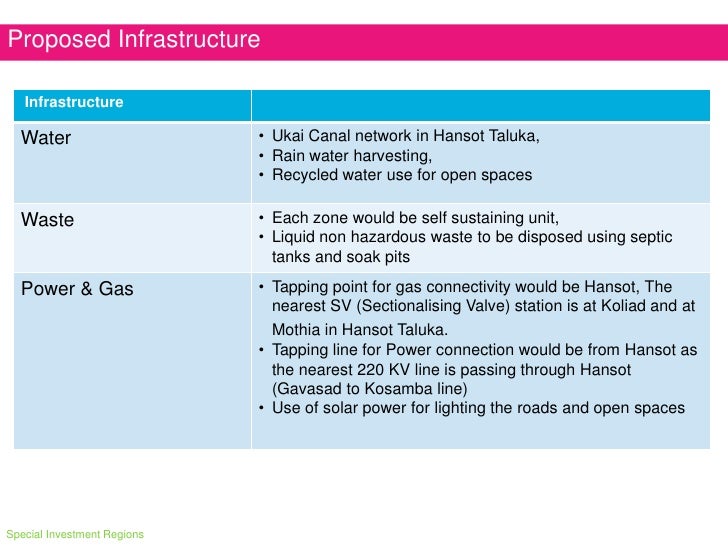 Proposed Infrastructure

| Infrastructure | |
|---|---|
| Water | • Ukai Canal network in Hansot Taluka, • Rain water harvesting, • Recycled water use for open spaces |
| Waste | • Each zone would be self sustaining unit, • Liquid non hazardous waste to be disposed using septic tanks and soak pits |
| Power & Gas | • Tapping point for gas connectivity would be Hansot, The nearest SV (Sectionalising Valve) station is at Koliad and at Mothia in Hansot Taluka. • Tapping line for Power connection would be from Hansot as the nearest 220 KV line is passing through Hansot (Gavasad to Kosamba line) • Use of solar power for lighting the roads and open spaces |

Special Investment Regions